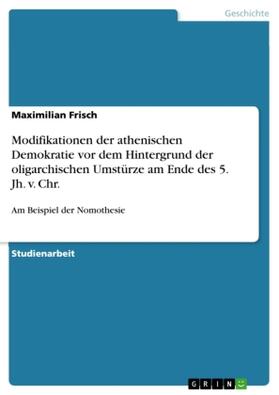 Geschichte

Maximilian Frisch

Modifikationen der athenischen Demokratie vor dem Hintergrund der oligarchischen Umstürze am Ende des 5. Jh. v. Chr.

Am Beispiel der Nomothesie

Studienarbeit

GRIN